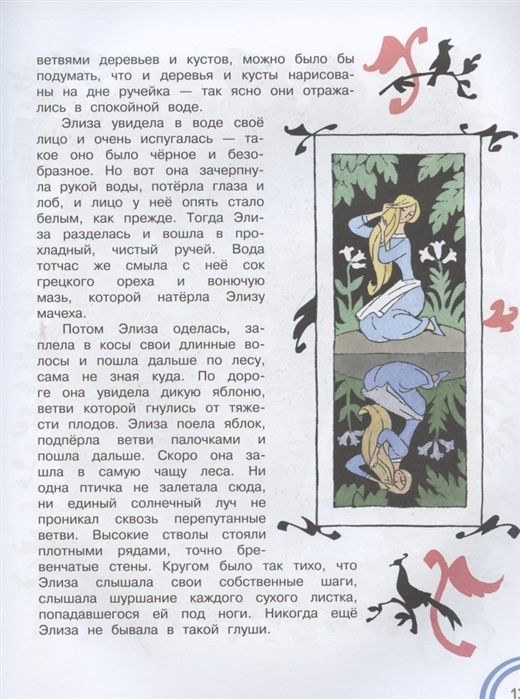 ветвями деревьев и кустов, можно было бы подумать, что и деревья и кусты нарисованы на дне ручейка — так ясно они отражались в спокойной воде.

Элиза увидела в воде своё лицо и очень испугалась — такое оно было чёрное и безобразное. Но вот она зачерпнула рукой воды, потёрла глаза и лоб, и лицо у неё опять стало белым, как прежде. Тогда Элиза разделась и вошла в прохладный, чистый ручей. Вода тотчас же смыла с неё сок грецкого ореха и вонючую мазь, которой натёрла Элизу мачеха.

Потом Элиза оделась, заплела в косы свои длинные волосы и пошла дальше по лесу, сама не зная куда. По дороге она увидела дикую яблоню, ветви которой гнулись от тяжести плодов. Элиза поела яблок, подпёрла ветви палочками и пошла дальше. Скоро она зашла в самую чащу леса. Ни одна птичка не залетала сюда, ни единый солнечный луч не проникал сквозь перепутанные ветви. Высокие стволы стояли плотными рядами, точно бревенчатые стены. Кругом было так тихо, что Элиза слышала свои собственные шаги, слышала шуршание каждого сухого листка, попадавшегося ей под ноги. Никогда ещё Элиза не бывала в такой глуши.

13